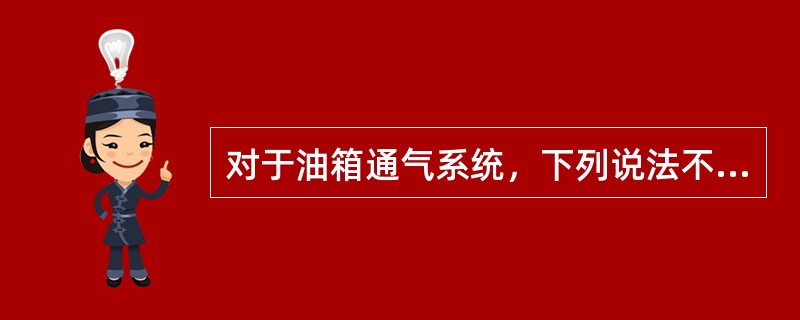 对于油箱通气系统，下列说法不...